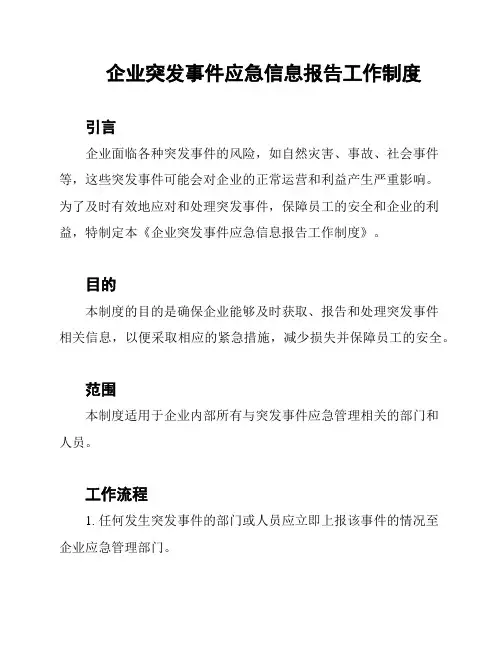 企业突发事件应急信息报告工作制度

引言

企业面临各种突发事件的风险，如自然灾害、事故、社会事件等，这些突发事件可能会对企业的正常运营和利益产生严重影响。为了及时有效地应对和处理突发事件，保障员工的安全和企业的利益，特制定本《企业突发事件应急信息报告工作制度》。

目的

本制度的目的是确保企业能够及时获取、报告和处理突发事件相关信息，以便采取相应的紧急措施，减少损失并保障员工的安全。

范围

本制度适用于企业内部所有与突发事件应急管理相关的部门和人员。

工作流程

1. 任何发生突发事件的部门或人员应立即上报该事件的情况至企业应急管理部门。